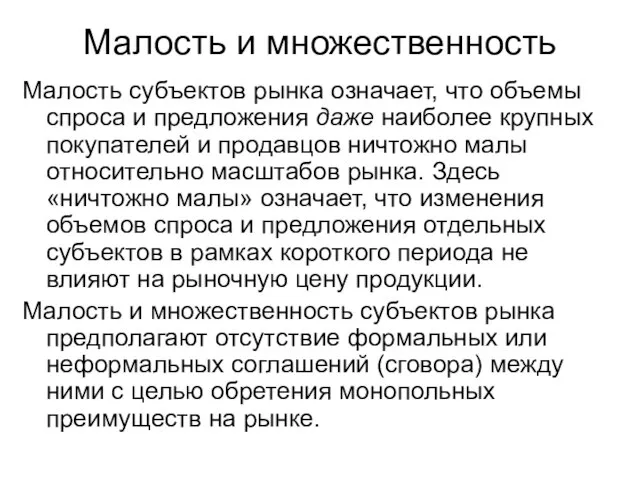 Малость и множественность

Малость субъектов рынка означает, что объемы спроса и предложения даже наиболее крупных покупателей и продавцов ничтожно малы относительно масштабов рынка. Здесь «ничтожно малы» означает, что изменения объемов спроса и предложения отдельных субъектов в рамках короткого периода не влияют на рыночную цену продукции.

Малость и множественность субъектов рынка предполагают отсутствие формальных или неформальных соглашений (сговора) между ними с целью обретения монопольных преимуществ на рынке.